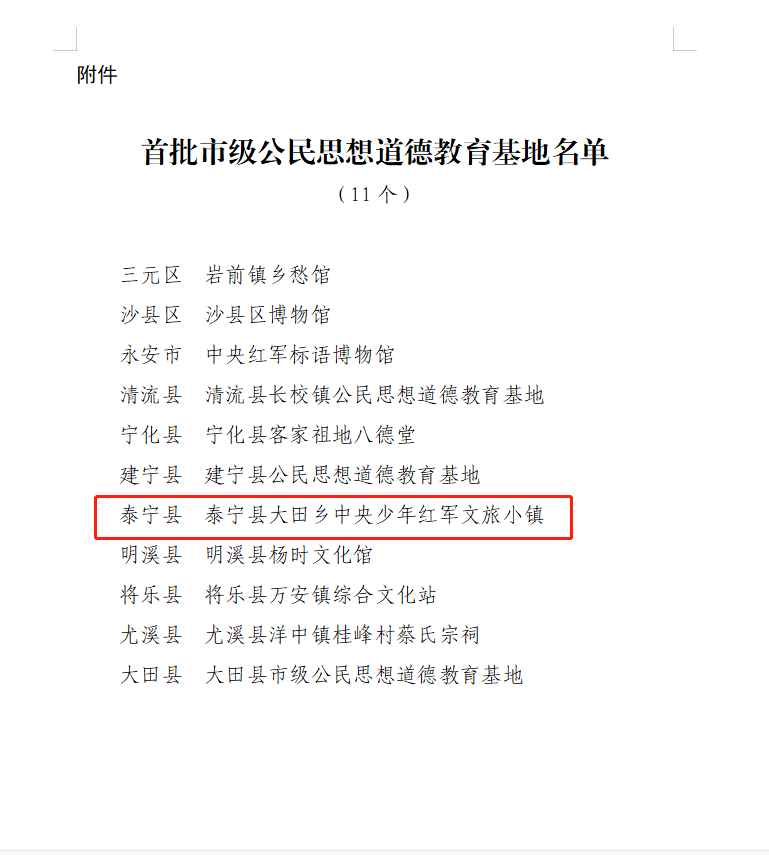 附件

首批市级公民思想道德教育基地名单

（11 个）

三元区　岩前镇乡愁馆
沙县区　沙县区博物馆
永安市　中央红军标语博物馆
清流县　清流县长校镇公民思想道德教育基地
宁化县　宁化县客家祖地八德堂
建宁县　建宁县公民思想道德教育基地
泰宁县　泰宁县大田乡中央少年红军文旅小镇
明溪县　明溪县杨时文化馆
将乐县　将乐县万安镇综合文化站
尤溪县　尤溪县洋中镇桂峰村蔡氏宗祠
大田县　大田县市级公民思想道德教育基地